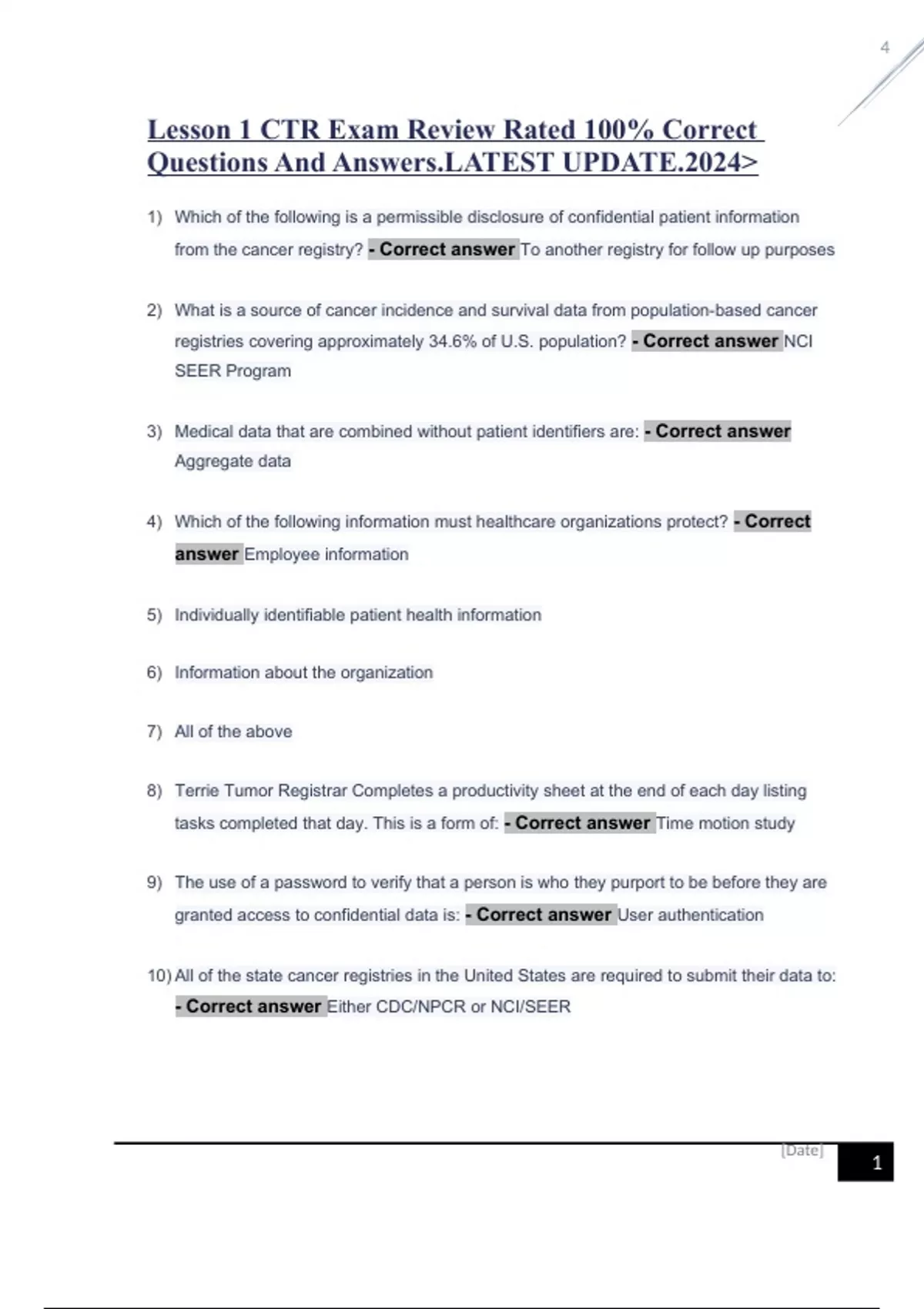 4

Lesson 1 CTR Exam Review Rated 100% Correct Questions And Answers.LATEST UPDATE.2024>

1) Which of the following is a permissible disclosure of confidential patient information from the cancer registry? - Correct answer To another registry for follow up purposes

2) What is a source of cancer incidence and survival data from population-based cancer registries covering approximately 34.6% of U.S. population? - Correct answer NCI SEER Program

3) Medical data that are combined without patient identifiers are: - Correct answer Aggregate data

4) Which of the following information must healthcare organizations protect? - Correct answer Employee information

5) Individually identifiable patient health information

6) Information about the organization

7) All of the above

8) Terrie Tumor Registrar Completes a productivity sheet at the end of each day listing tasks completed that day. This is a form of: - Correct answer Time motion study

9) The use of a password to verify that a person is who they purport to be before they are granted access to confidential data is: - Correct answer User authentication

10) All of the state cancer registries in the United States are required to submit their data to: - Correct answer Either CDC/NPCR or NCI/SEER

[Date]

1